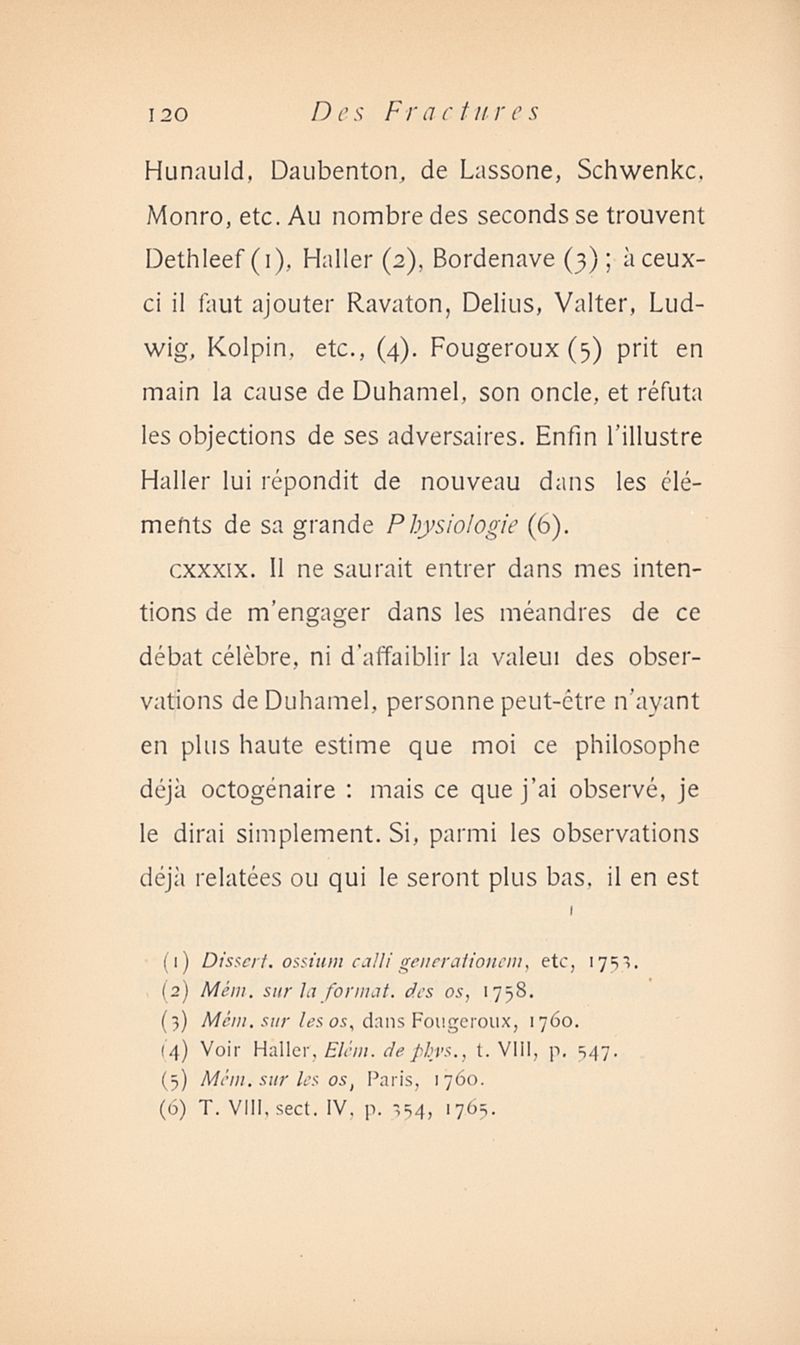 120 Des Fractures

Hunauld, Daubenton, de Lassone, Schwenkc, Monro, etc. Au nombre des seconds se trouvent Dethleef (1), Haller (2), Bordenave (3) ; à ceux-ci il faut ajouter Ravaton, Delius, Valter, Ludwig, Kolpin, etc., (4). Fougeroux (5) prit en main la cause de Duhamel, son oncle, et réfuta les objections de ses adversaires. Enfin l'illustre Haller lui répondit de nouveau dans les éléments de sa grande Physiologie (6).

CXXXIX. Il ne saurait entrer dans mes intentions de m'engager dans les méandres de ce débat célèbre, ni d'affaiblir la valeui des observations de Duhamel, personne peut-être n'ayant en plus haute estime que moi ce philosophe déjà octogénaire : mais ce que j'ai observé, je le dirai simplement. Si, parmi les observations déjà relatées ou qui le seront plus bas, il en est

(1) Dissert. ossium calli generationem, etc, 1753.
(2) Mém. sur la format. des os, 1758.
(3) Mém. sur les os, dans Fougeroux, 1760.
(4) Voir Haller, Elém. de phys., t. VIII, p. 547.
(5) Mém. sur les os, Paris, 1760.
(6) T. VIII, sect. IV, p. 354, 1765.